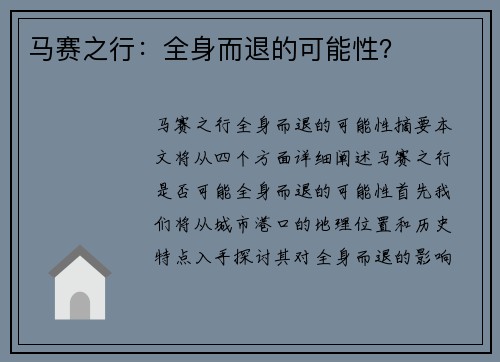 马赛之行：全身而退的可能性？

马赛之行全身而退的可能性摘要本文将从四个方面详细阐述马赛之行是否可能全身而退的可能性首先我们将从城市港口的地理位置和历史特点入手探讨其对全身而退的影响